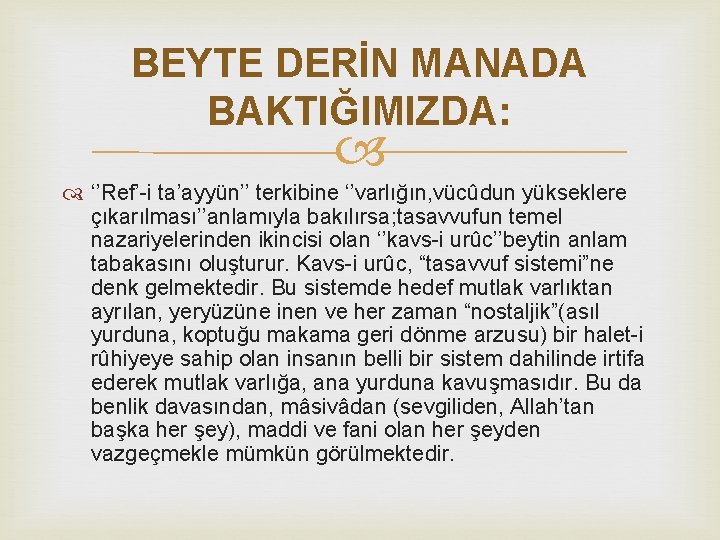 BEYTE DERİN MANADA BAKTIĞIMIZDA:

‘‘Ref’-i ta’ayyün’’ terkibine ‘‘varlığın,vücûdun yükseklere çıkarılması’’anlamıyla bakılırsa;tasavvufun temel nazariyelerinden ikincisi olan ‘‘kavs-i urûc’’beytin anlam tabakasını oluşturur. Kavs-i urûc, “tasavvuf sistemi”ne denk gelmektedir. Bu sistemde hedef mutlak varlıktan ayrılan, yeryüzüne inen ve her zaman “nostaljik”(asıl yurduna, koptuğu makama geri dönme arzusu) bir halet-i rûhiyeye sahip olan insanın belli bir sistem dahilinde irtifa ederek mutlak varlığa, ana yurduna kavuşmasıdır. Bu da benlik davasından, mâsivâdan (sevgiliden, Allah’tan başka her şey), maddi ve fani olan her şeyden vazgeçmekle mümkün görülmektedir.